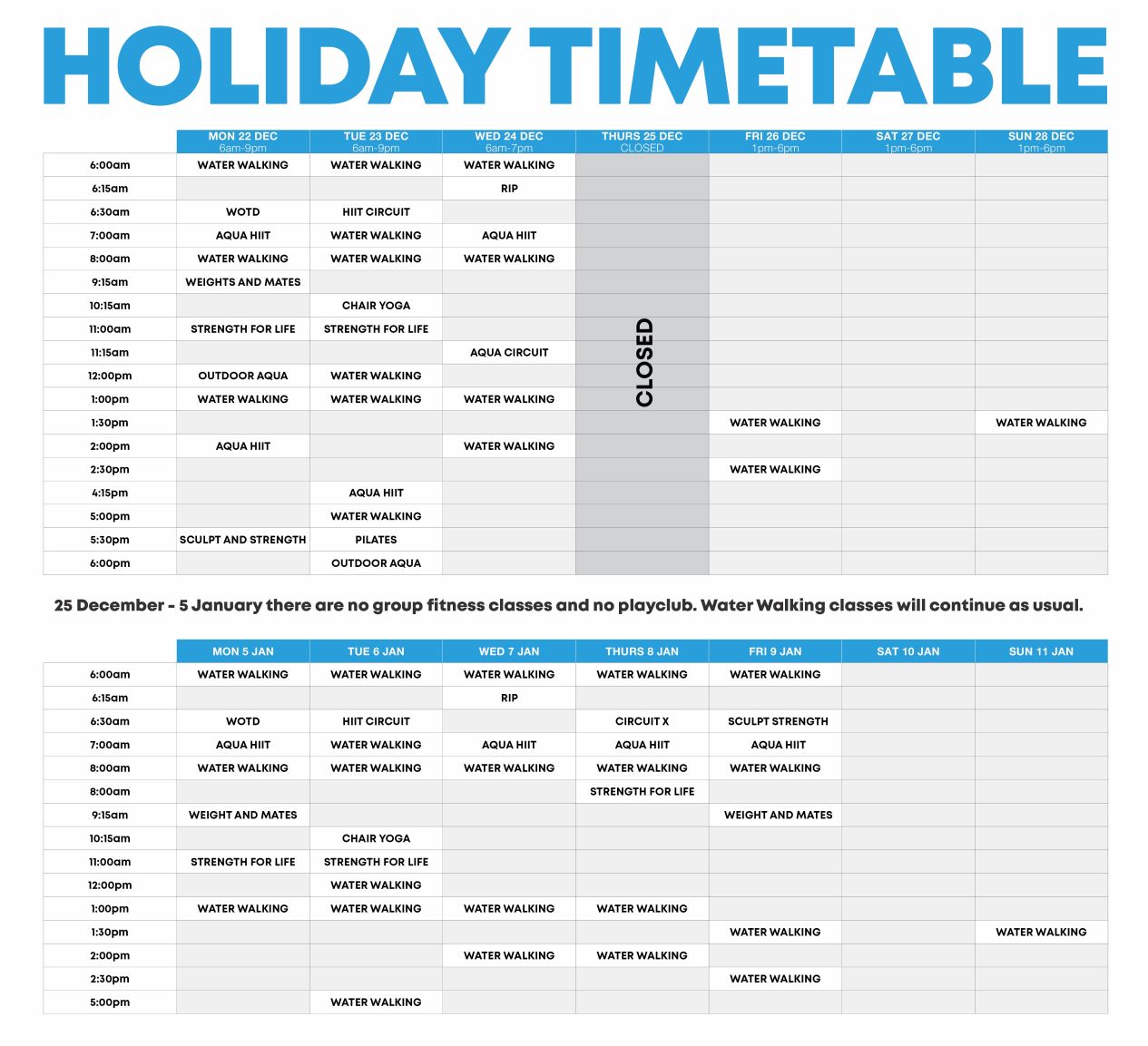 HOLIDAY TIMETABLE

| | MON 22 DEC 6am-9pm | TUE 23 DEC 6am-9pm | WED 24 DEC 6am-7pm | THURS 25 DEC CLOSED | FRI 26 DEC 1pm-6pm | SAT 27 DEC 1pm-6pm | SUN 28 DEC 1pm-6pm |
|---|---|---|---|---|---|---|---|
| 6:00am | WATER WALKING | WATER WALKING | WATER WALKING | CLOSED | | | |
| 6:15am | | | RIP | | | | |
| 6:30am | WOTD | HIIT CIRCUIT | | | | | |
| 7:00am | AQUA HIIT | WATER WALKING | AQUA HIIT | | | | |
| 8:00am | WATER WALKING | WATER WALKING | WATER WALKING | | | | |
| 9:15am | WEIGHTS AND MATES | | | | | | |
| 10:15am | | CHAIR YOGA | | | | | |
| 11:00am | STRENGTH FOR LIFE | STRENGTH FOR LIFE | | | | | |
| 11:15am | | | AQUA CIRCUIT | | | | |
| 12:00pm | OUTDOOR AQUA | WATER WALKING | | | | | |
| 1:00pm | WATER WALKING | WATER WALKING | WATER WALKING | | | | |
| 1:30pm | | | | | WATER WALKING | | WATER WALKING |
| 2:00pm | AQUA HIIT | | WATER WALKING | | | | |
| 2:30pm | | | | | WATER WALKING | | |
| 4:15pm | | AQUA HIIT | | | | | |
| 5:00pm | | WATER WALKING | | | | | |
| 5:30pm | SCULPT AND STRENGTH | PILATES | | | | | |
| 6:00pm | | OUTDOOR AQUA | | | | | |

25 December - 5 January there are no group fitness classes and no playclub. Water Walking classes will continue as usual.

| | MON 5 JAN | TUE 6 JAN | WED 7 JAN | THURS 8 JAN | FRI 9 JAN | SAT 10 JAN | SUN 11 JAN |
|---|---|---|---|---|---|---|---|
| 6:00am | WATER WALKING | WATER WALKING | WATER WALKING | WATER WALKING | WATER WALKING | | |
| 6:15am | | | RIP | | | | |
| 6:30am | WOTD | HIIT CIRCUIT | | CIRCUIT X | SCULPT STRENGTH | | |
| 7:00am | AQUA HIIT | WATER WALKING | AQUA HIIT | AQUA HIIT | AQUA HIIT | | |
| 8:00am | WATER WALKING | WATER WALKING | WATER WALKING | WATER WALKING | WATER WALKING | | |
| 8:00am | | | | STRENGTH FOR LIFE | | | |
| 9:15am | WEIGHT AND MATES | | | | WEIGHT AND MATES | | |
| 10:15am | | CHAIR YOGA | | | | | |
| 11:00am | STRENGTH FOR LIFE | STRENGTH FOR LIFE | | | | | |
| 12:00pm | | WATER WALKING | | | | | |
| 1:00pm | WATER WALKING | WATER WALKING | WATER WALKING | WATER WALKING | | | |
| 1:30pm | | | | | WATER WALKING | | WATER WALKING |
| 2:00pm | | | WATER WALKING | WATER WALKING | | | |
| 2:30pm | | | | | WATER WALKING | | |
| 5:00pm | | WATER WALKING | | | | | |